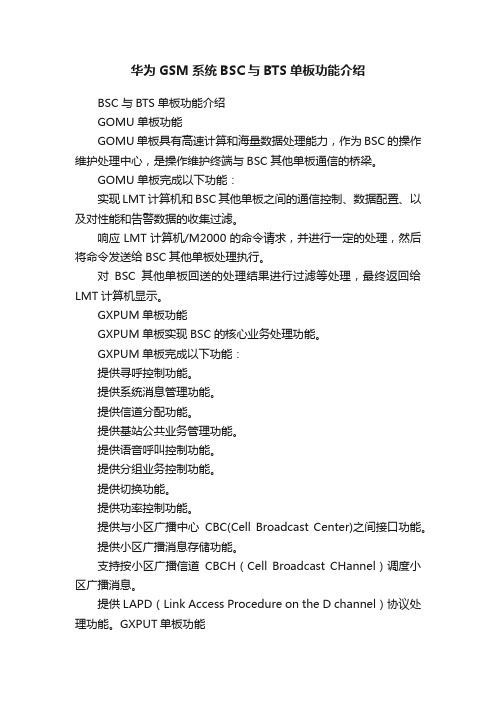 华为 GSM 系统 BSC 与 BTS 单板功能介绍

BSC 与 BTS 单板功能介绍

GOMU 单板功能

GOMU 单板具有高速计算和海量数据处理能力，作为 BSC 的操作维护处理中心，是操作维护终端与 BSC 其他单板通信的桥梁。

GOMU 单板完成以下功能：

实现 LMT 计算机和 BSC 其他单板之间的通信控制、数据配置、以及对性能和告警数据的收集过滤。

响应 LMT 计算机/M2000 的命令请求，并进行一定的处理，然后将命令发送给 BSC 其他单板处理执行。

对 BSC 其他单板回送的处理结果进行过滤等处理，最终返回给 LMT 计算机显示。

GXPUM 单板功能

GXPUM 单板实现 BSC 的核心业务处理功能。

GXPUM 单板完成以下功能：

提供寻呼控制功能。

提供系统消息管理功能。

提供信道分配功能。

提供基站公共业务管理功能。

提供语音呼叫控制功能。

提供分组业务控制功能。

提供切换功能。

提供功率控制功能。

提供与小区广播中心 CBC(Cell Broadcast Center)之间接口功能。

提供小区广播消息存储功能。

支持按小区广播信道 CBCH（Cell Broadcast CHannel）调度小区广播消息。

提供 LAPD（Link Access Procedure on the D channel）协议处理功能。GXPUT 单板功能